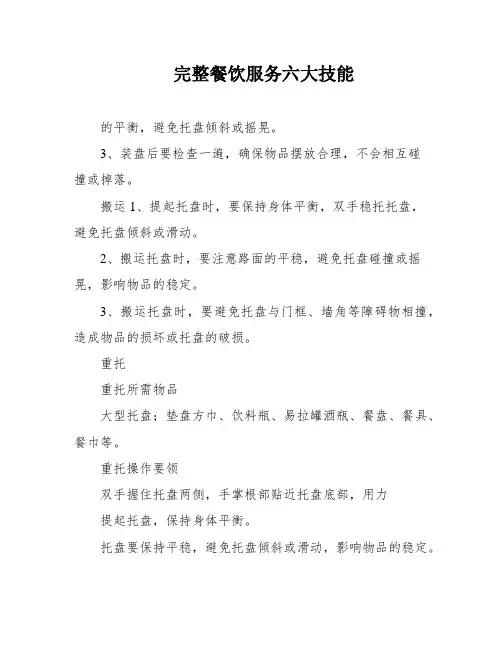 完整餐饮服务六大技能

的平衡，避免托盘倾斜或摇晃。

3、装盘后要检查一遍，确保物品摆放合理，不会相互碰撞或掉落。

搬运 1、提起托盘时，要保持身体平衡，双手稳托托盘，避免托盘倾斜或滑动。

2、搬运托盘时，要注意路面的平稳，避免托盘碰撞或摇晃，影响物品的稳定。

3、搬运托盘时，要避免托盘与门框、墙角等障碍物相撞，造成物品的损坏或托盘的破损。

重托

重托所需物品

大型托盘；垫盘方巾、饮料瓶、易拉罐酒瓶、餐盘、餐具、餐巾等。

重托操作要领

双手握住托盘两侧，手掌根部贴近托盘底部，用力

提起托盘，保持身体平衡。

托盘要保持平稳，避免托盘倾斜或滑动，影响物品的稳定。